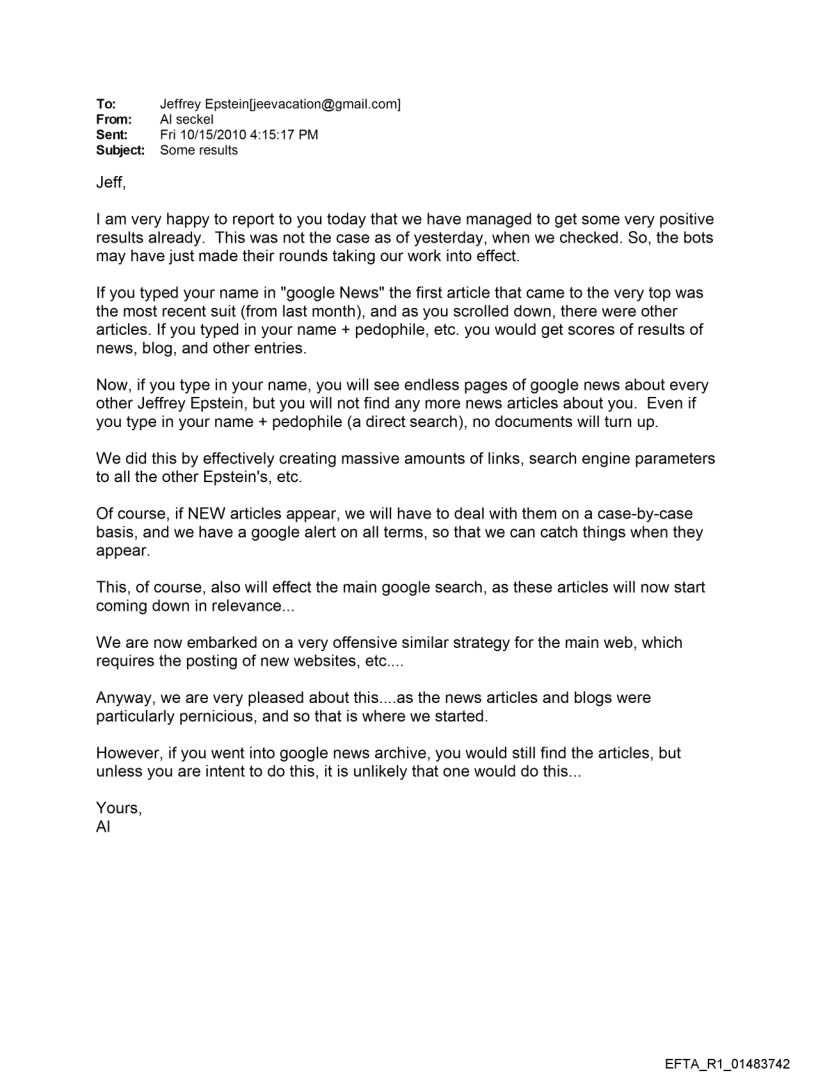 To: Jeffrey Epstein[jeevacation@gmail.com]
From: Al seckel
Sent: Fri 10/15/2010 4:15:17 PM
Subject: Some results

Jeff,

I am very happy to report to you today that we have managed to get some very positive results already. This was not the case as of yesterday, when we checked. So, the bots may have just made their rounds taking our work into effect.

If you typed your name in "google News" the first article that came to the very top was the most recent suit (from last month), and as you scrolled down, there were other articles. If you typed in your name + pedophile, etc. you would get scores of results of news, blog, and other entries.

Now, if you type in your name, you will see endless pages of google news about every other Jeffrey Epstein, but you will not find any more news articles about you. Even if you type in your name + pedophile (a direct search), no documents will turn up.

We did this by effectively creating massive amounts of links, search engine parameters to all the other Epstein's, etc.

Of course, if NEW articles appear, we will have to deal with them on a case-by-case basis, and we have a google alert on all terms, so that we can catch things when they appear.

This, of course, also will effect the main google search, as these articles will now start coming down in relevance...

We are now embarked on a very offensive similar strategy for the main web, which requires the posting of new websites, etc....

Anyway, we are very pleased about this....as the news articles and blogs were particularly pernicious, and so that is where we started.

However, if you went into google news archive, you would still find the articles, but unless you are intent to do this, it is unlikely that one would do this...

Yours,
Al

EFTA_R1_01483742